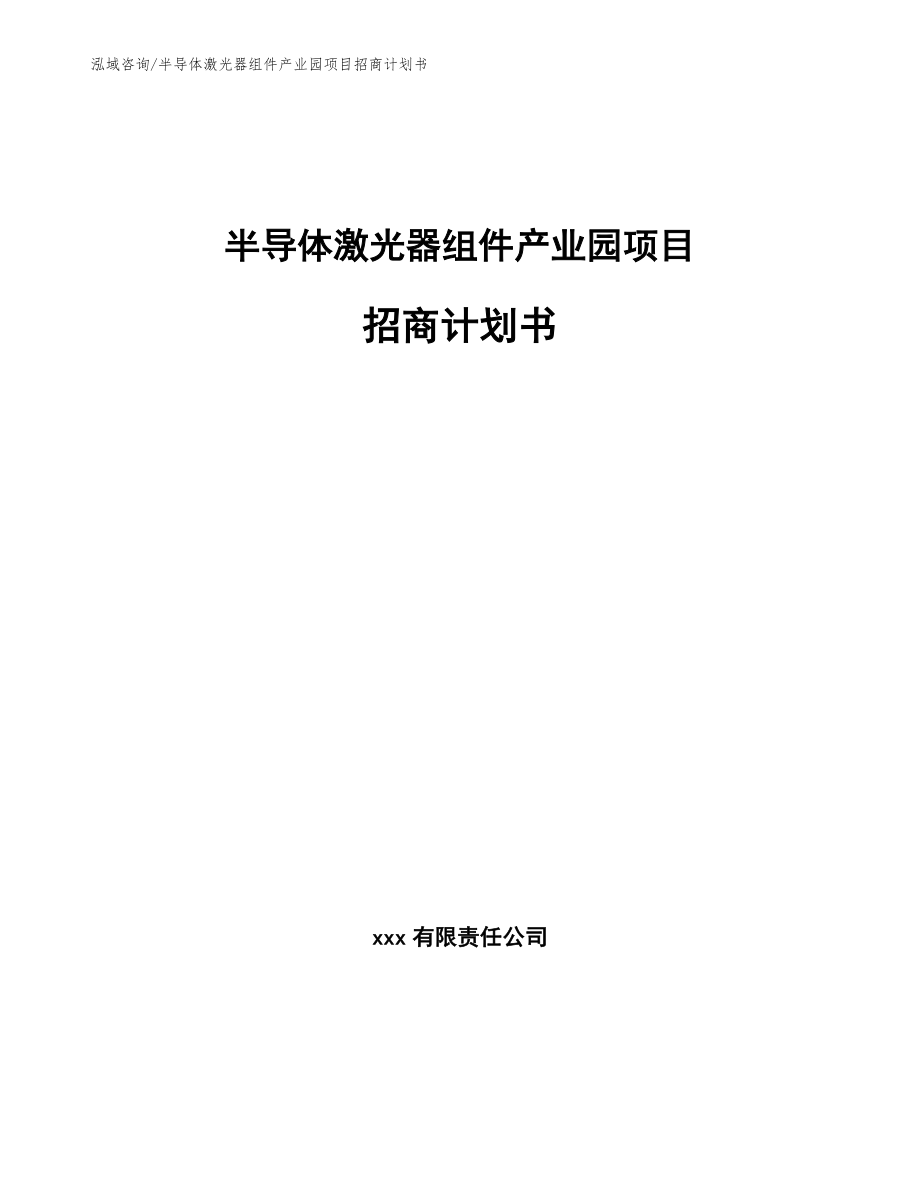 泓域咨询/半导体激光器组件产业园项目招商计划书

半导体激光器组件产业园项目

招商计划书

xxx 有限责任公司